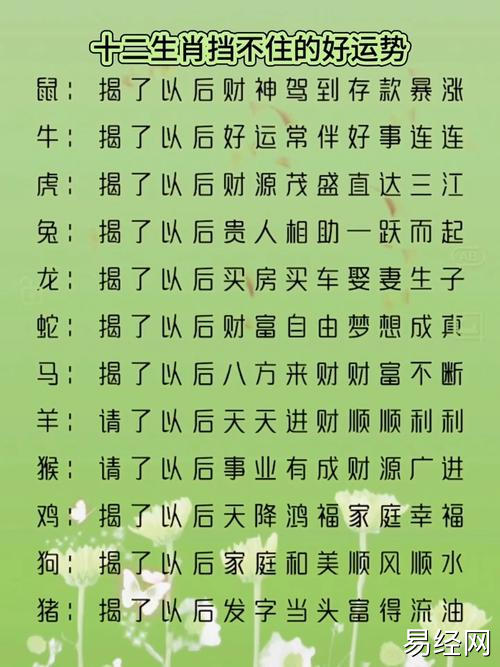 十二生肖挡不住的好运势

鼠：揭了以后财神驾到存款暴涨

牛：揭了以后好运常伴好事连连

虎：揭了以后财源茂盛直达三江

兔：揭了以后贵人相助一跃而起

龙：揭了以后买房买车娶妻生子

蛇：揭了以后财富自由梦想成真

马：揭了以后八方来财财富不断

羊：请了以后天天进财顺顺利利

猴：请了以后事业有成财源广进

鸡：揭了以后天降鸿福家庭幸福

狗：揭了以后家庭和美顺风顺水

猪：揭了以后发字当头富得流油

易经网